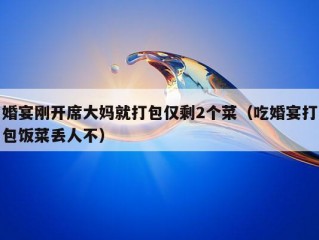 婚宴刚开席大妈就打包仅剩2个菜（吃婚宴打包饭菜丢人不）